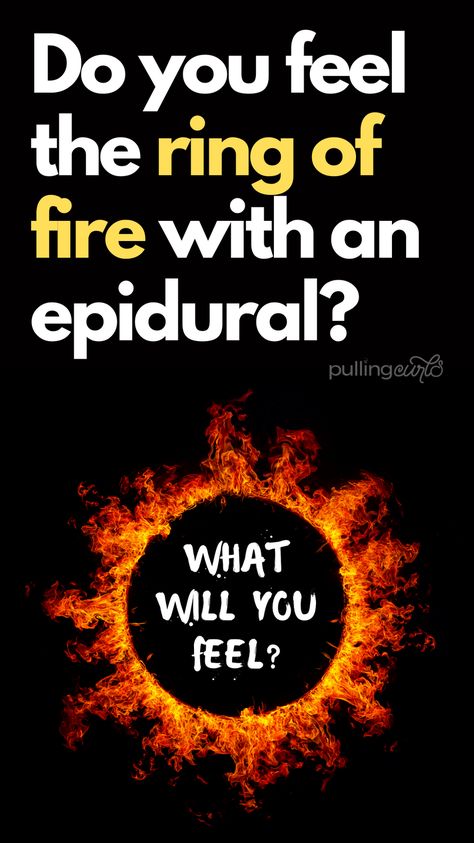 Do you feel the ring of fire with an epidural?

pullingcurls

WHAT WILL YOU FEEL?